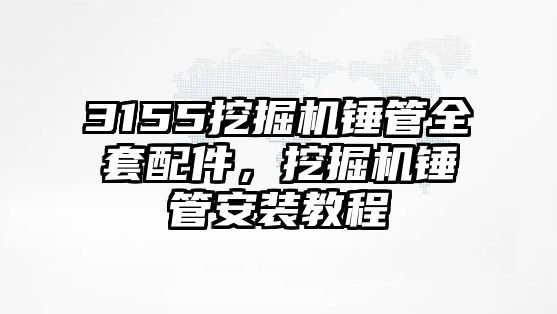 3155挖掘机锤管全套配件，挖掘机锤管安装教程